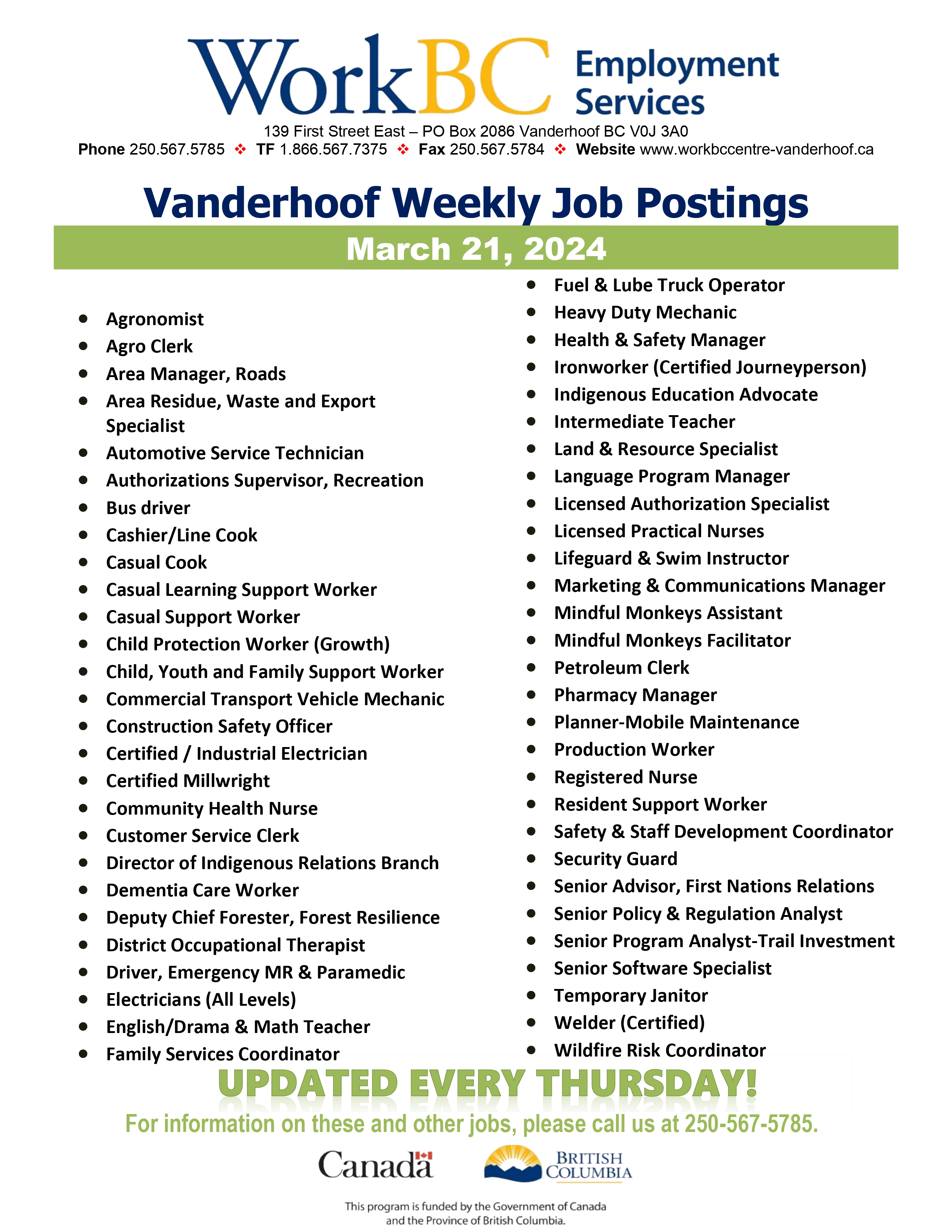 WorkBC Employment Services
139 First Street East – PO Box 2086 Vanderhoof BC V0J 3A0
Phone 250.567.5785 ❖ TF 1.866.567.7375 ❖ Fax 250.567.5784 ❖ Website www.workbccentre-vanderhoof.ca

Vanderhoof Weekly Job Postings

March 21, 2024

- Agronomist
- Agro Clerk
- Area Manager, Roads
- Area Residue, Waste and Export Specialist
- Automotive Service Technician
- Authorizations Supervisor, Recreation
- Bus driver
- Cashier/Line Cook
- Casual Cook
- Casual Learning Support Worker
- Casual Support Worker
- Child Protection Worker (Growth)
- Child, Youth and Family Support Worker
- Commercial Transport Vehicle Mechanic
- Construction Safety Officer
- Certified / Industrial Electrician
- Certified Millwright
- Community Health Nurse
- Customer Service Clerk
- Director of Indigenous Relations Branch
- Dementia Care Worker
- Deputy Chief Forester, Forest Resilience
- District Occupational Therapist
- Driver, Emergency MR & Paramedic
- Electricians (All Levels)
- English/Drama & Math Teacher
- Family Services Coordinator

- Fuel & Lube Truck Operator
- Heavy Duty Mechanic
- Health & Safety Manager
- Ironworker (Certified Journeyperson)
- Indigenous Education Advocate
- Intermediate Teacher
- Land & Resource Specialist
- Language Program Manager
- Licensed Authorization Specialist
- Licensed Practical Nurses
- Lifeguard & Swim Instructor
- Marketing & Communications Manager
- Mindful Monkeys Assistant
- Mindful Monkeys Facilitator
- Petroleum Clerk
- Pharmacy Manager
- Planner-Mobile Maintenance
- Production Worker
- Registered Nurse
- Resident Support Worker
- Safety & Staff Development Coordinator
- Security Guard
- Senior Advisor, First Nations Relations
- Senior Policy & Regulation Analyst
- Senior Program Analyst-Trail Investment
- Senior Software Specialist
- Temporary Janitor
- Welder (Certified)
- Wildfire Risk Coordinator

UPDATED EVERY THURSDAY!
For information on these and other jobs, please call us at 250-567-5785.

Canada
BRITISH COLUMBIA

This program is funded by the Government of Canada and the Province of British Columbia.